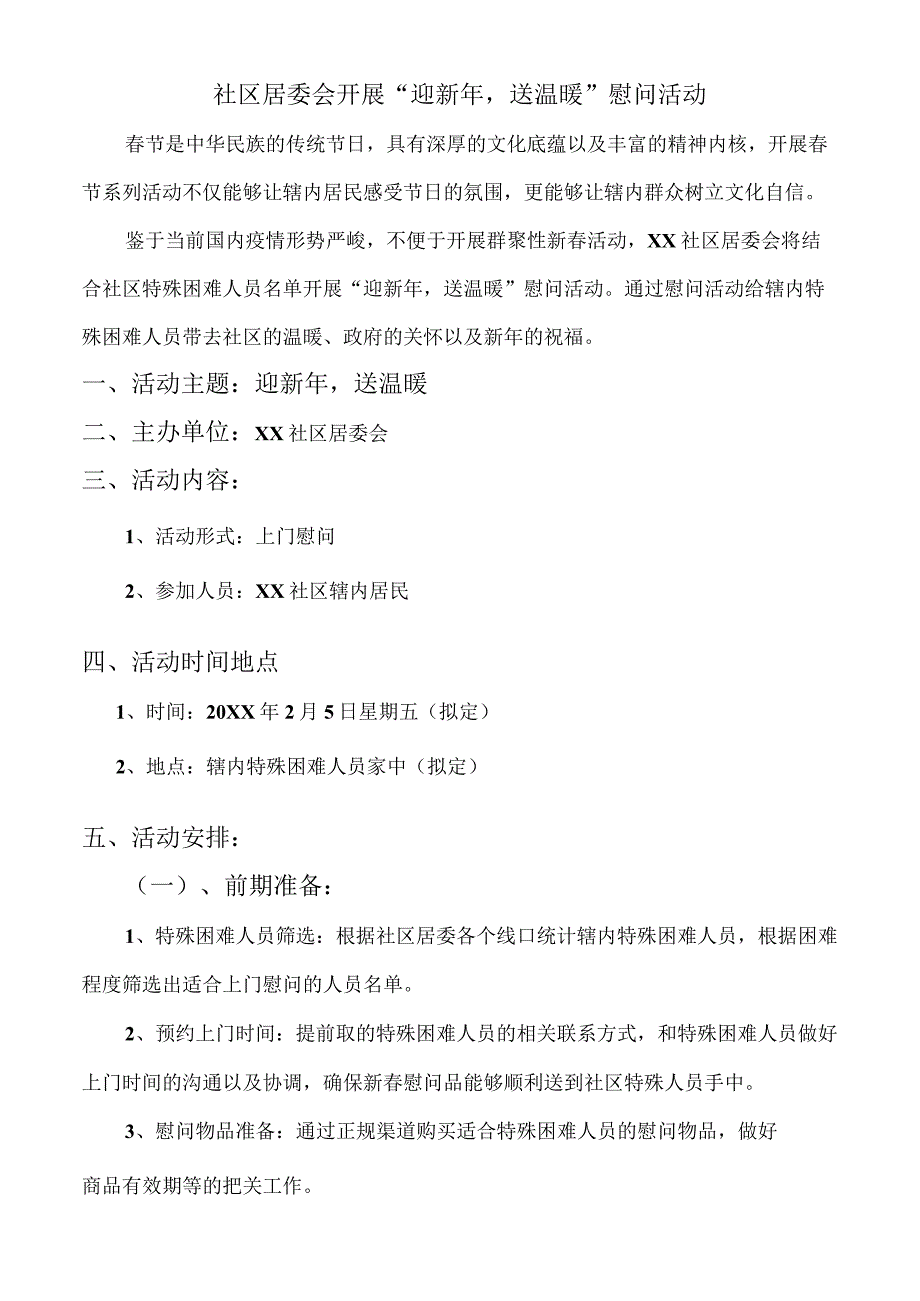 社区居委会开展“迎新年，送温暖”慰问活动

春节是中华民族的传统节日，具有深厚的文化底蕴以及丰富的精神内核，开展春节系列活动不仅能够让辖内居民感受节日的氛围，更能够让辖内群众树立文化自信。

鉴于当前国内疫情形势严峻，不便于开展群聚性新春活动，XX社区居委会将结合社区特殊困难人员名单开展“迎新年，送温暖”慰问活动。通过慰问活动给辖内特殊困难人员带去社区的温暖、政府的关怀以及新年的祝福。

一、活动主题：迎新年，送温暖

二、主办单位：XX社区居委会

三、活动内容：

1、活动形式：上门慰问

2、参加人员：XX社区辖内居民

四、活动时间地点

1、时间：20XX年2月5日星期五（拟定）

2、地点：辖内特殊困难人员家中（拟定）

五、活动安排：

（一）、前期准备：

1、特殊困难人员筛选：根据社区居委各个线口统计辖内特殊困难人员，根据困难程度筛选出适合上门慰问的人员名单。

2、预约上门时间：提前取的特殊困难人员的相关联系方式，和特殊困难人员做好上门时间的沟通以及协调，确保新春慰问品能够顺利送到社区特殊人员手中。

3、慰问物品准备：通过正规渠道购买适合特殊困难人员的慰问物品，做好商品有效期等的把关工作。